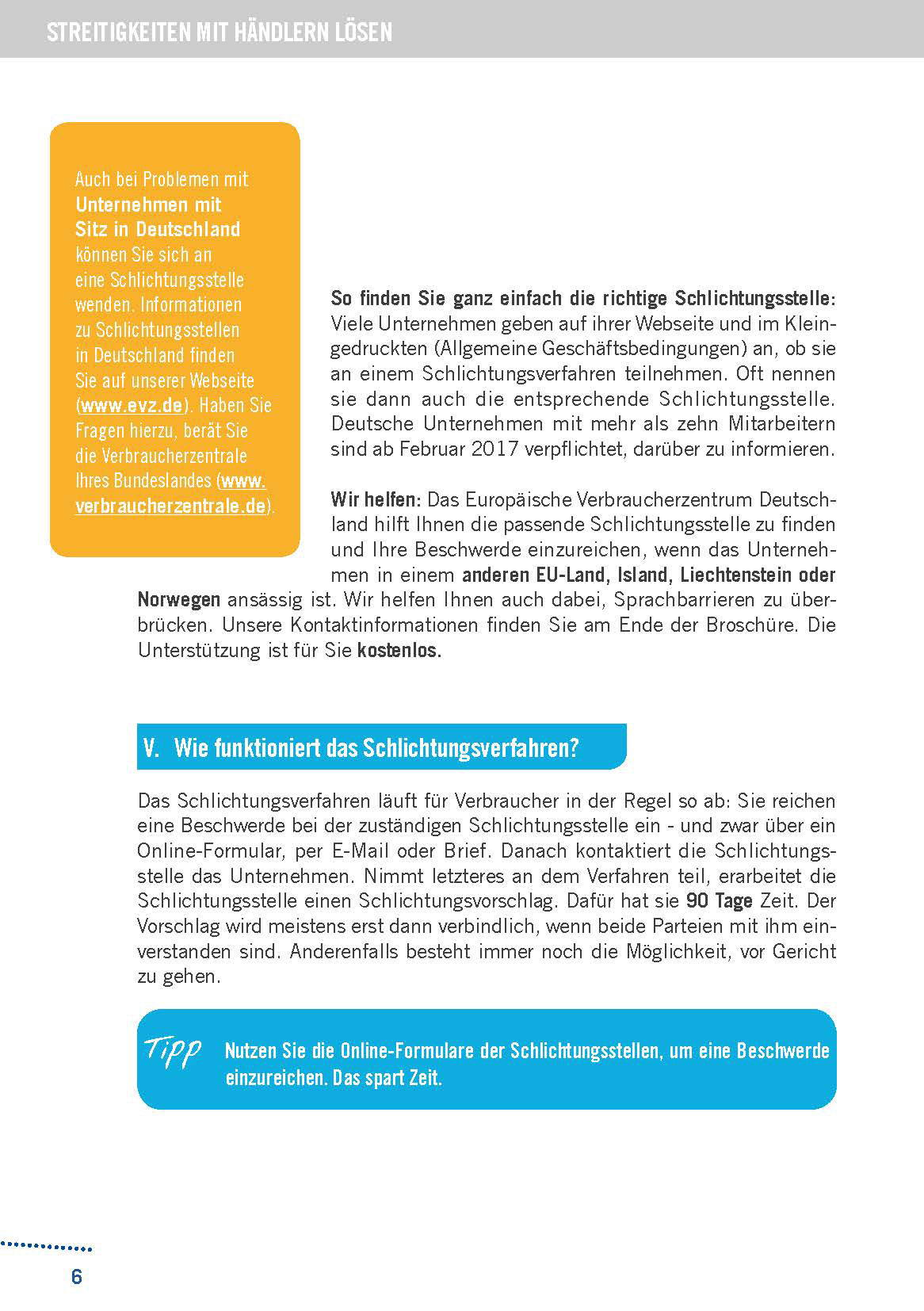 STREITIGKEITEN MIT HÄNDLERN LÖSEN

Auch bei Problemen mit Unternehmen mit Sitz in Deutschland können Sie sich an eine Schlichtungsstelle wenden. Informationen zu Schlichtungsstellen in Deutschland finden Sie auf unserer Webseite (www.evz.de). Haben Sie Fragen hierzu, berät Sie die Verbraucherzentrale Ihres Bundeslandes (www.verbraucherzentrale.de).

So finden Sie ganz einfach die richtige Schlichtungsstelle: Viele Unternehmen geben auf ihrer Webseite und im Kleingedruckten (Allgemeine Geschäftsbedingungen) an, ob sie an einem Schlichtungsverfahren teilnehmen. Oft nennen sie dann auch die entsprechende Schlichtungsstelle. Deutsche Unternehmen mit mehr als zehn Mitarbeitern sind ab Februar 2017 verpflichtet, darüber zu informieren.

Wir helfen: Das Europäische Verbraucherzentrum Deutschland hilft Ihnen die passende Schlichtungsstelle zu finden und Ihre Beschwerde einzureichen, wenn das Unternehmen in einem anderen EU-Land, Island, Liechtenstein oder Norwegen ansässig ist. Wir helfen Ihnen auch dabei, Sprachbarrieren zu überbrücken. Unsere Kontaktinformationen finden Sie am Ende der Broschüre. Die Unterstützung ist für Sie kostenlos.

V. Wie funktioniert das Schlichtungsverfahren?

Das Schlichtungsverfahren läuft für Verbraucher in der Regel so ab: Sie reichen eine Beschwerde bei der zuständigen Schlichtungsstelle ein - und zwar über ein Online-Formular, per E-Mail oder Brief. Danach kontaktiert die Schlichtungsstelle das Unternehmen. Nimmt letzteres an dem Verfahren teil, erarbeitet die Schlichtungsstelle einen Schlichtungsvorschlag. Dafür hat sie 90 Tage Zeit. Der Vorschlag wird meistens erst dann verbindlich, wenn beide Parteien mit ihm einverstanden sind. Anderenfalls besteht immer noch die Möglichkeit, vor Gericht zu gehen.

Tipp Nutzen Sie die Online-Formulare der Schlichtungsstellen, um eine Beschwerde einzureichen. Das spart Zeit.

6